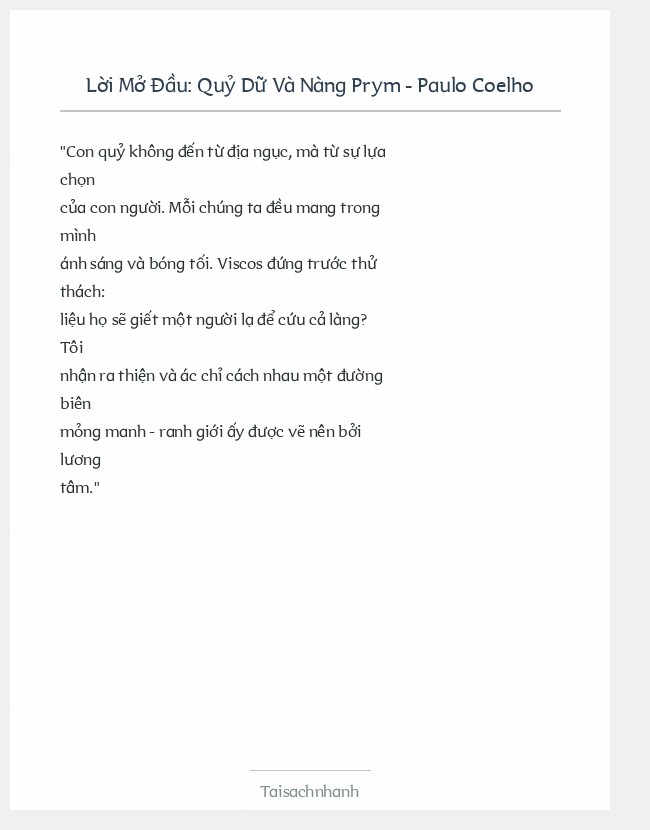 Lời Mở Đầu: Quỷ Dữ Và Nàng Prym - Paulo Coelho

"Con quỷ không đến từ địa ngục, mà từ sự lựa chọn của con người. Mỗi chúng ta đều mang trong mình ánh sáng và bóng tối. Viscos đứng trước thử thách: liệu họ sẽ giết một người lạ để cứu cả làng? Tôi nhận ra thiện và ác chỉ cách nhau một đường biên mỏng manh - ranh giới ấy được vẽ nên bởi lương tâm."

Taisachnhanh